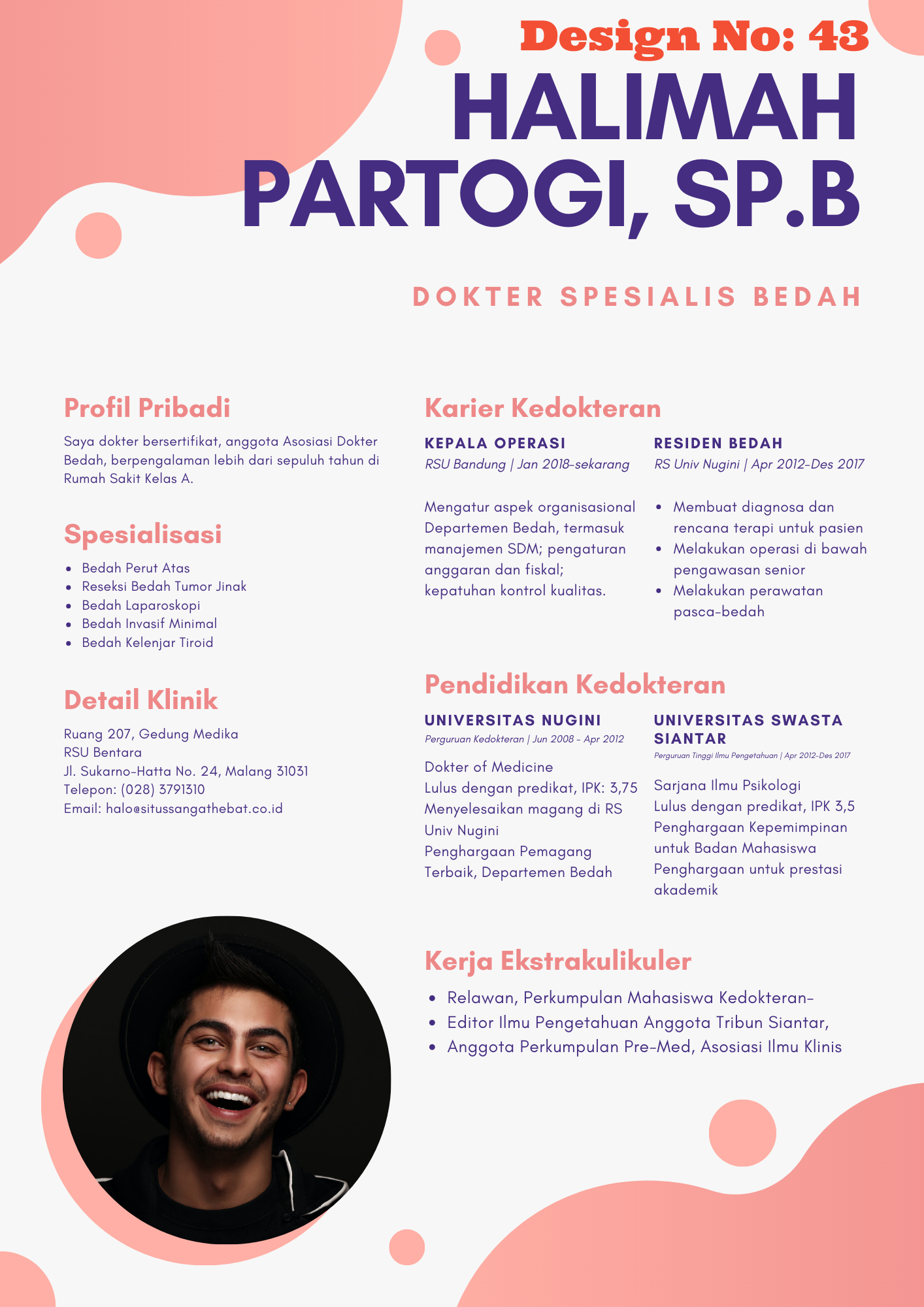 Design No: 43

HALIMAH PARTOGI, SP.B

DOKTER SPESIALIS BEDAH

Profil Pribadi

Saya dokter bersertifikat, anggota Asosiasi Dokter Bedah, berpengalaman lebih dari sepuluh tahun di Rumah Sakit Kelas A.

Spesialisasi

- Bedah Perut Atas
- Reseksi Bedah Tumor Jinak
- Bedah Laparoskopi
- Bedah Invasif Minimal
- Bedah Kelenjar Tiroid

Detail Klinik

Ruang 207, Gedung Medika
RSU Bentara
Jl. Sukarno-Hatta No. 24, Malang 31031
Telepon: (028) 3791310
Email: halo@situssangathebat.co.id

Karier Kedokteran

KEPALA OPERASI
RSU Bandung | Jan 2018-sekarang

Mengatur aspek organisasional Departemen Bedah, termasuk manajemen SDM; pengaturan anggaran dan fiskal; kepatuhan kontrol kualitas.

RESIDEN BEDAH
RS Univ Nugini | Apr 2012-Des 2017

- Membuat diagnosa dan rencana terapi untuk pasien
- Melakukan operasi di bawah pengawasan senior
- Melakukan perawatan pasca-bedah

Pendidikan Kedokteran

UNIVERSITAS NUGINI
Perguruan Kedokteran | Jun 2008 - Apr 2012

Dokter of Medicine
Lulus dengan predikat, IPK: 3,75
Menyelesaikan magang di RS Univ Nugini
Penghargaan Pemagang Terbaik, Departemen Bedah

UNIVERSITAS SWASTA SIANTAR
Perguruan Tinggi Ilmu Pengetahuan | Apr 2012-Des 2017

Sarjana Ilmu Psikologi
Lulus dengan predikat, IPK 3,5
Penghargaan Kepemimpinan untuk Badan Mahasiswa
Penghargaan untuk prestasi akademik

Kerja Ekstrakulikuler

- Relawan, Perkumpulan Mahasiswa Kedokteran-
- Editor Ilmu Pengetahuan Anggota Tribun Siantar,
- Anggota Perkumpulan Pre-Med, Asosiasi Ilmu Klinis